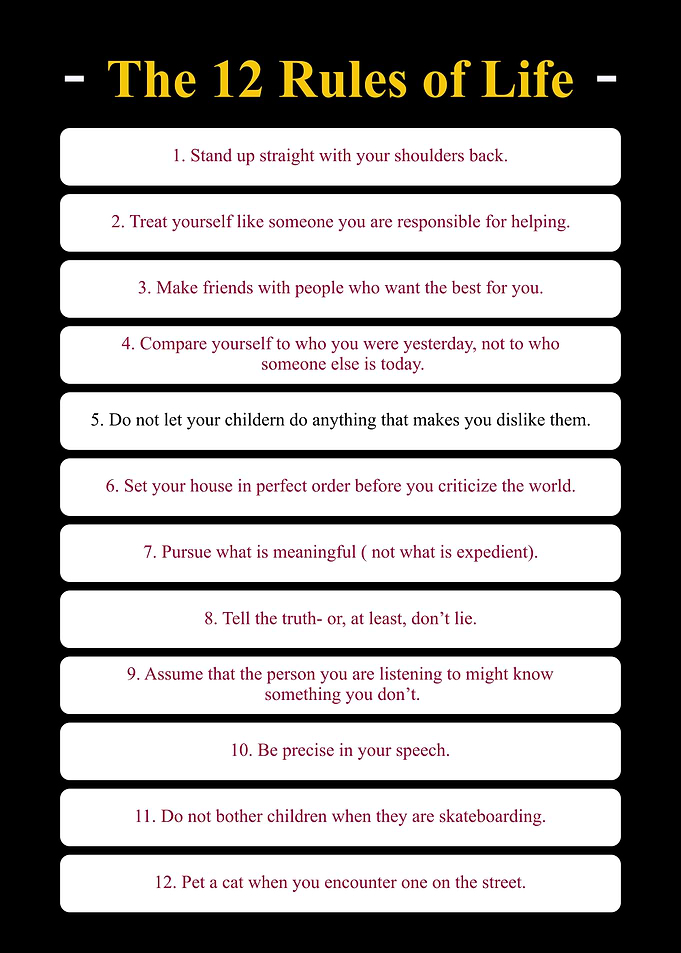 - The 12 Rules of Life -

1. Stand up straight with your shoulders back.

2. Treat yourself like someone you are responsible for helping.

3. Make friends with people who want the best for you.

4. Compare yourself to who you were yesterday, not to who someone else is today.

5. Do not let your childern do anything that makes you dislike them.

6. Set your house in perfect order before you criticize the world.

7. Pursue what is meaningful ( not what is expedient).

8. Tell the truth- or, at least, don't lie.

9. Assume that the person you are listening to might know something you don't.

10. Be precise in your speech.

11. Do not bother children when they are skateboarding.

12. Pet a cat when you encounter one on the street.